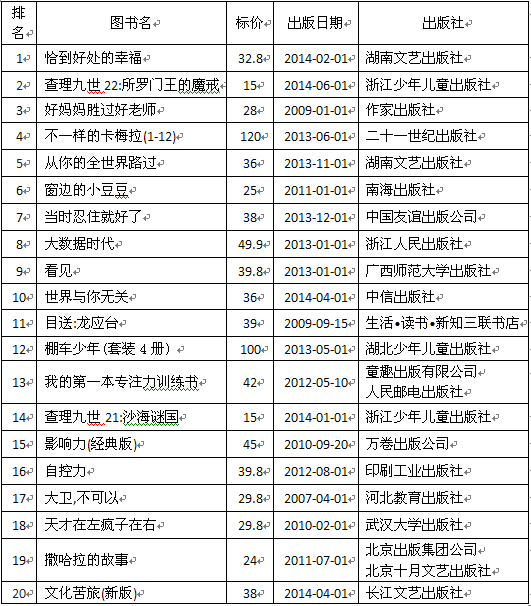 | 排名 | 图书名 | 标价 | 出版日期 | 出版社 |
|---|---|---|---|---|
| 1 | 恰到好处的幸福 | 32.8 | 2014-02-01 | 湖南文艺出版社 |
| 2 | 查理九世 22:所罗门王的魔戒 | 15 | 2014-06-01 | 浙江少年儿童出版社 |
| 3 | 好妈妈胜过好老师 | 28 | 2009-01-01 | 作家出版社 |
| 4 | 不一样的卡梅拉(1-12) | 120 | 2013-06-01 | 二十一世纪出版社 |
| 5 | 从你的全世界路过 | 36 | 2013-11-01 | 湖南文艺出版社 |
| 6 | 窗边的小豆豆 | 25 | 2011-01-01 | 南海出版社 |
| 7 | 当时忍住就好了 | 38 | 2013-12-01 | 中国友谊出版公司 |
| 8 | 大数据时代 | 49.9 | 2013-01-01 | 浙江人民出版社 |
| 9 | 看见 | 39.8 | 2013-01-01 | 广西师范大学出版社 |
| 10 | 世界与你无关 | 36 | 2014-04-01 | 中信出版社 |
| 11 | 目送:龙应台 | 39 | 2009-09-15 | 生活•读书•新知三联书店 |
| 12 | 棚车少年 (套装 4 册) | 100 | 2013-05-01 | 湖北少年儿童出版社 |
| 13 | 我的第一本专注力训练书 | 42 | 2012-05-10 | 童趣出版有限公司 人民邮电出版社 |
| 14 | 查理九世 21:沙海谜国 | 15 | 2014-01-01 | 浙江少年儿童出版社 |
| 15 | 影响力(经典版) | 45 | 2010-09-20 | 万卷出版公司 |
| 16 | 自控力 | 39.8 | 2012-08-01 | 印刷工业出版社 |
| 17 | 大卫,不可以 | 29.8 | 2007-04-01 | 河北教育出版社 |
| 18 | 天才在左疯子在右 | 29.8 | 2010-02-01 | 武汉大学出版社 |
| 19 | 撒哈拉的故事 | 24 | 2011-07-01 | 北京出版集团公司 北京十月文艺出版社 |
| 20 | 文化苦旅(新版) | 38 | 2014-04-01 | 长江文艺出版社 |